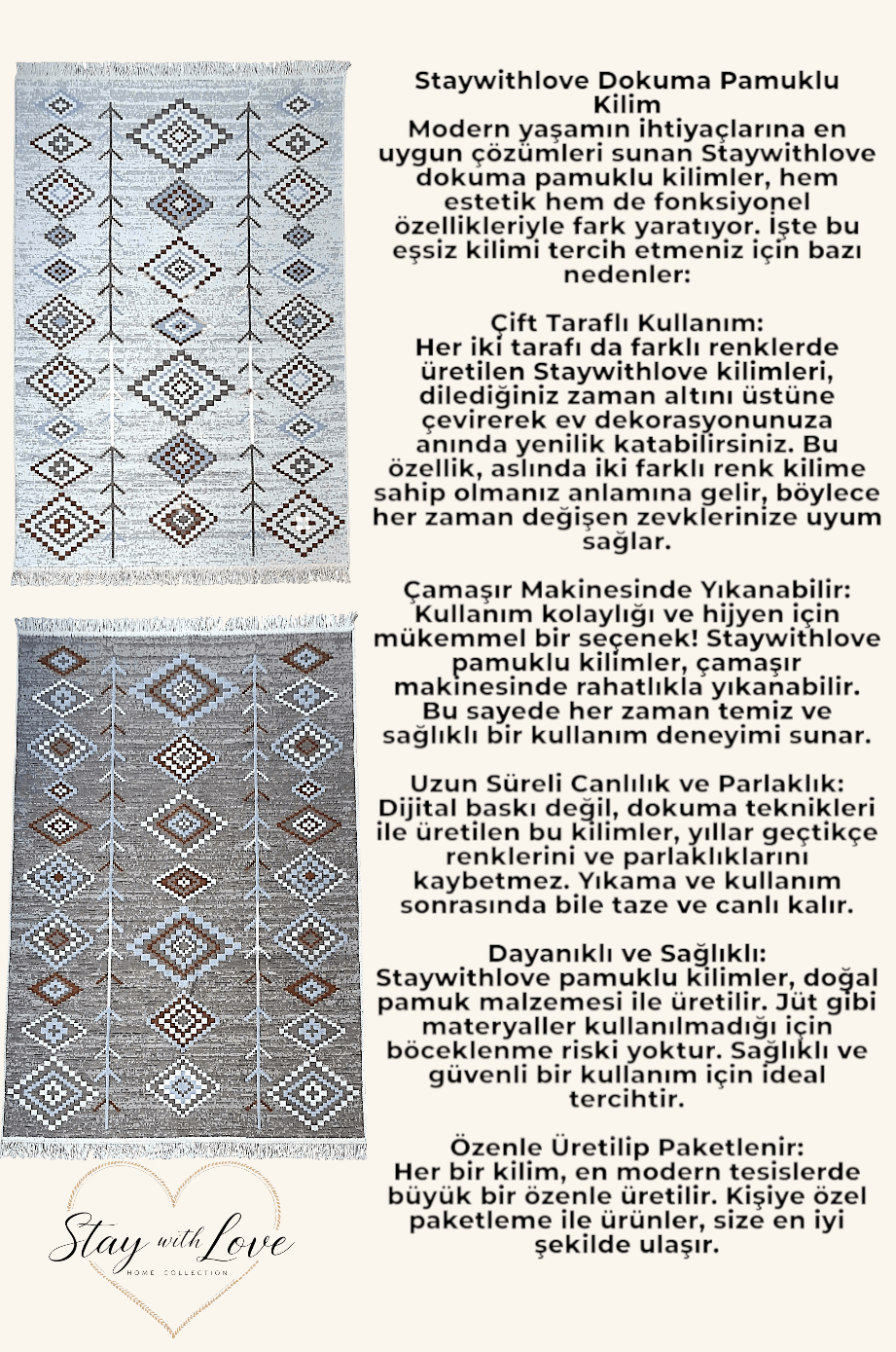 Staywithlove Dokuma Pamuklu Kilim
Modern yaşamın ihtiyaçlarına en uygun çözümleri sunan Staywithlove dokuma pamuklu kilimler, hem estetik hem de fonksiyonel özellikleriyle fark yaratıyor. İşte bu eşsiz kilimi tercih etmeniz için bazı nedenler:

Çift Taraflı Kullanım:
Her iki tarafı da farklı renklerde üretilen Staywithlove kilimleri, dilediğiniz zaman altını üstüne çevirerek ev dekorasyonunuza anında yenilik katabilirsiniz. Bu özellik, aslında iki farklı renk kilime sahip olmanız anlamına gelir, böylece her zaman değişen zevklerinize uyum sağlar.

Çamaşır Makinesinde Yıkanabilir:
Kullanım kolaylığı ve hijyen için mükemmel bir seçenek! Staywithlove pamuklu kilimler, çamaşır makinesinde rahatlıkla yıkanabilir. Bu sayede her zaman temiz ve sağlıklı bir kullanım deneyimi sunar.

Uzun Süreli Canlılık ve Parlaklık:
Dijital baskı değil, dokuma teknikleri ile üretilen bu kilimler, yıllar geçtikçe renklerini ve parlaklıklarını kaybetmez. Yıkama ve kullanım sonrasında bile taze ve canlı kalır.

Dayanıklı ve Sağlıklı:
Staywithlove pamuklu kilimler, doğal pamuk malzemesi ile üretilir. Jüt gibi materyaller kullanılmadığı için böceklenme riski yoktur. Sağlıklı ve güvenli bir kullanım için ideal tercihtir.

Özenle Üretilip Paketlenir:
Her bir kilim, en modern tesislerde büyük bir özenle üretilir. Kişiye özel paketleme ile ürünler, size en iyi şekilde ulaşır.

Stay with Love
HOME COLLECTION